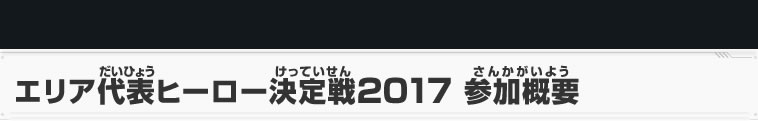 エリア代表(だいひょう)ヒーロー決定戦(けっていせん)2017 参加概要(さんかがいよう)